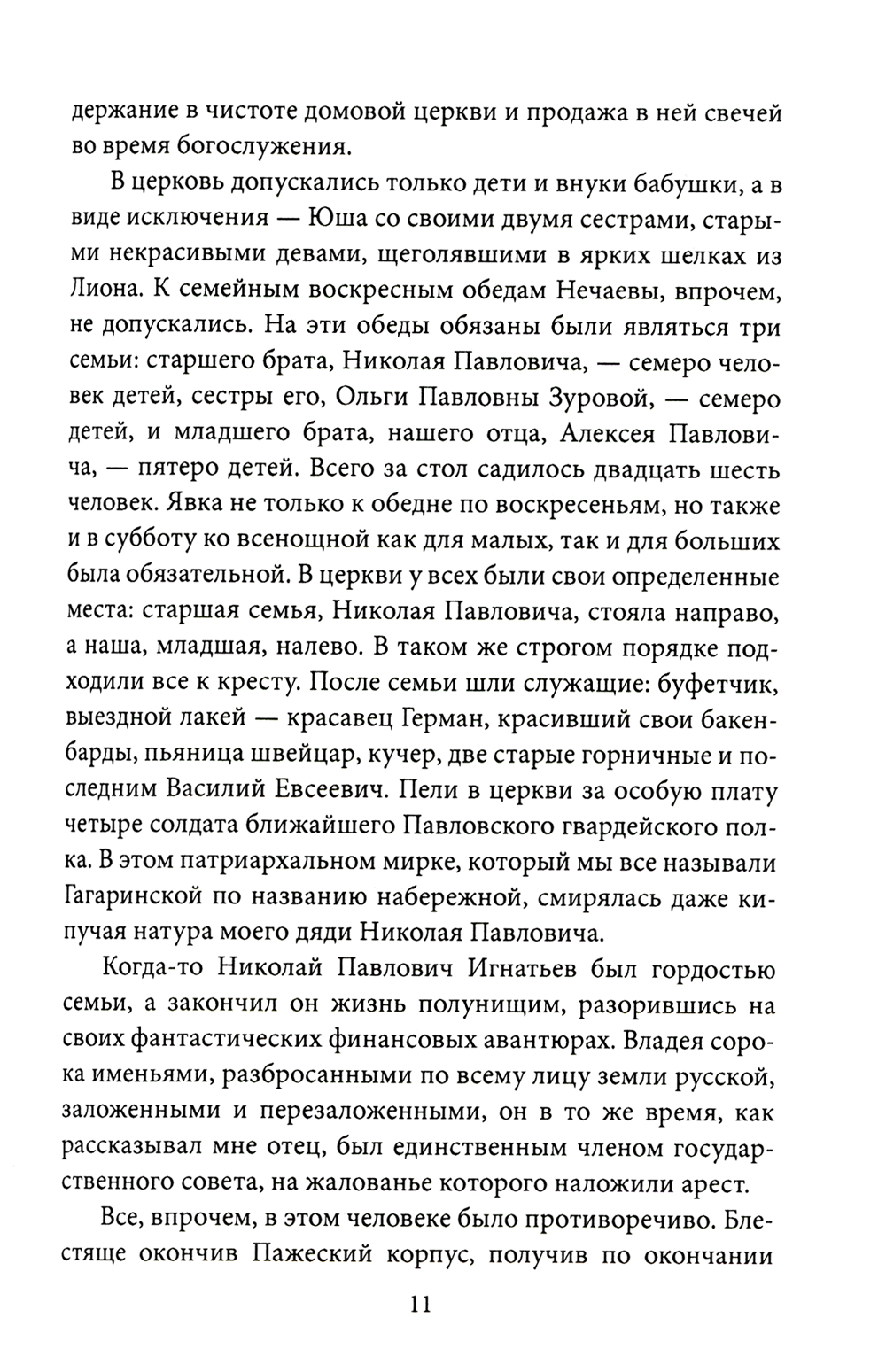 держание в чистоте домовой церкви и продажа в ней свечей во время богослужения.

В церковь допускались только дети и внуки бабушки, а в виде исключения — Юша со своими двумя сестрами, старыми некрасивыми девами, щеголявшими в ярких шелках из Лиона. К семейным воскресным обедам Нечаевы, впрочем, не допускались. На эти обеды обязаны были являться три семьи: старшего брата, Николая Павловича, — семеро человек детей, сестры его, Ольги Павловны Зуровой, — семеро детей, и младшего брата, нашего отца, Алексея Павловича, — пятеро детей. Всего за стол садилось двадцать шесть человек. Явка не только к обедне по воскресеньям, но также и в субботу ко всенощной как для малых, так и для больших была обязательной. В церкви у всех были свои определенные места: старшая семья, Николая Павловича, стояла направо, а наша, младшая, налево. В таком же строгом порядке подходили все к кресту. После семьи шли служащие: буфетчик, выездной лакей — красавец Герман, красивший свои бакенбарды, пьяница швейцар, кучер, две старые горничные и последним Василий Евсеевич. Пели в церкви за особую плату четыре солдата ближайшего Павловского гвардейского полка. В этом патриархальном мирке, который мы все называли Гагаринской по названию набережной, смирялась даже кипучая натура моего дяди Николая Павловича.

Когда-то Николай Павлович Игнатьев был гордостью семьи, а закончил он жизнь полунищим, разорившись на своих фантастических финансовых авантюрах. Владея сорока именьями, разбросанными по всему лицу земли русской, заложенными и перезаложенными, он в то же время, как рассказывал мне отец, был единственным членом государственного совета, на жалованье которого наложили арест.

Все, впрочем, в этом человеке было противоречиво. Блестяще окончив Пажеский корпус, получив по окончании

11